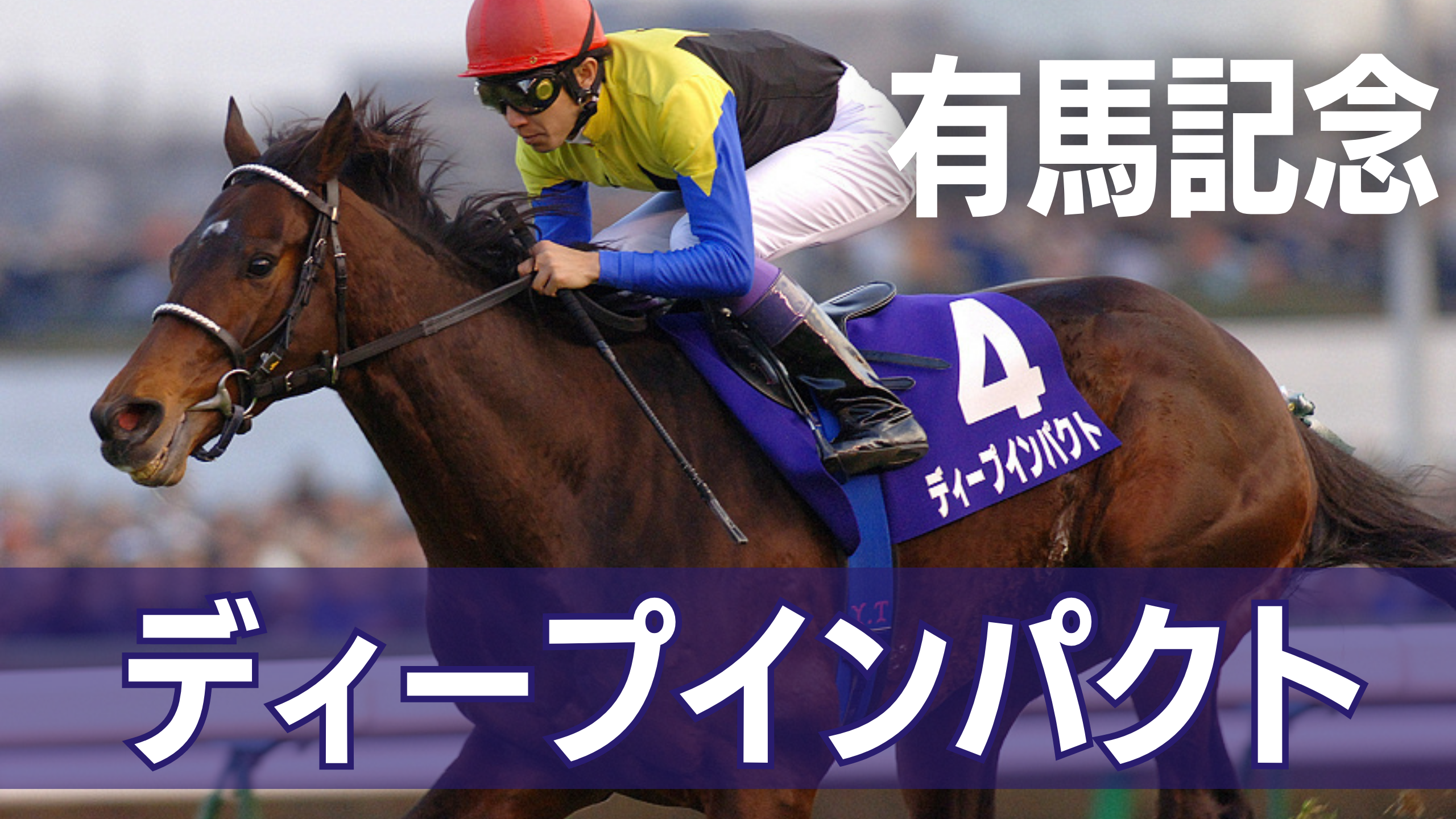 有馬記念

4
ディープインパクト

Y.T

ディープインパクト